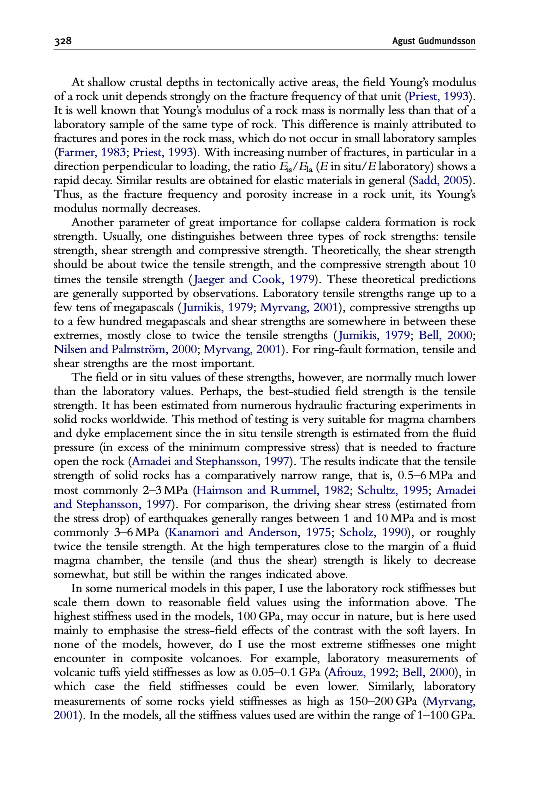 328 Agust Gudmundsson

At shallow crustal depths in tectonically active areas, the field Young's modulus of a rock unit depends strongly on the fracture frequency of that unit (Priest, 1993). It is well known that Young's modulus of a rock mass is normally less than that of a laboratory sample of the same type of rock. This difference is mainly attributed to fractures and pores in the rock mass, which do not occur in small laboratory samples (Farmer, 1983; Priest, 1993). With increasing number of fractures, in particular in a direction perpendicular to loading, the ratio $E_{is}/E_{la}$ ($E$ in situ/$E$ laboratory) shows a rapid decay. Similar results are obtained for elastic materials in general (Sadd, 2005). Thus, as the fracture frequency and porosity increase in a rock unit, its Young's modulus normally decreases.

Another parameter of great importance for collapse caldera formation is rock strength. Usually, one distinguishes between three types of rock strengths: tensile strength, shear strength and compressive strength. Theoretically, the shear strength should be about twice the tensile strength, and the compressive strength about 10 times the tensile strength (Jaeger and Cook, 1979). These theoretical predictions are generally supported by observations. Laboratory tensile strengths range up to a few tens of megapascals (Jumikis, 1979; Myrvang, 2001), compressive strengths up to a few hundred megapascals and shear strengths are somewhere in between these extremes, mostly close to twice the tensile strengths (Jumikis, 1979; Bell, 2000; Nilsen and Palmström, 2000; Myrvang, 2001). For ring-fault formation, tensile and shear strengths are the most important.

The field or in situ values of these strengths, however, are normally much lower than the laboratory values. Perhaps, the best-studied field strength is the tensile strength. It has been estimated from numerous hydraulic fracturing experiments in solid rocks worldwide. This method of testing is very suitable for magma chambers and dyke emplacement since the in situ tensile strength is estimated from the fluid pressure (in excess of the minimum compressive stress) that is needed to fracture open the rock (Amadei and Stephansson, 1997). The results indicate that the tensile strength of solid rocks has a comparatively narrow range, that is, 0.5–6 MPa and most commonly 2–3 MPa (Haimson and Rummel, 1982; Schultz, 1995; Amadei and Stephansson, 1997). For comparison, the driving shear stress (estimated from the stress drop) of earthquakes generally ranges between 1 and 10 MPa and is most commonly 3–6 MPa (Kanamori and Anderson, 1975; Scholz, 1990), or roughly twice the tensile strength. At the high temperatures close to the margin of a fluid magma chamber, the tensile (and thus the shear) strength is likely to decrease somewhat, but still be within the ranges indicated above.

In some numerical models in this paper, I use the laboratory rock stiffnesses but scale them down to reasonable field values using the information above. The highest stiffness used in the models, 100 GPa, may occur in nature, but is here used mainly to emphasise the stress-field effects of the contrast with the soft layers. In none of the models, however, do I use the most extreme stiffnesses one might encounter in composite volcanoes. For example, laboratory measurements of volcanic tuffs yield stiffnesses as low as 0.05–0.1 GPa (Afrouz, 1992; Bell, 2000), in which case the field stiffnesses could be even lower. Similarly, laboratory measurements of some rocks yield stiffnesses as high as 150–200 GPa (Myrvang, 2001). In the models, all the stiffness values used are within the range of 1–100 GPa.